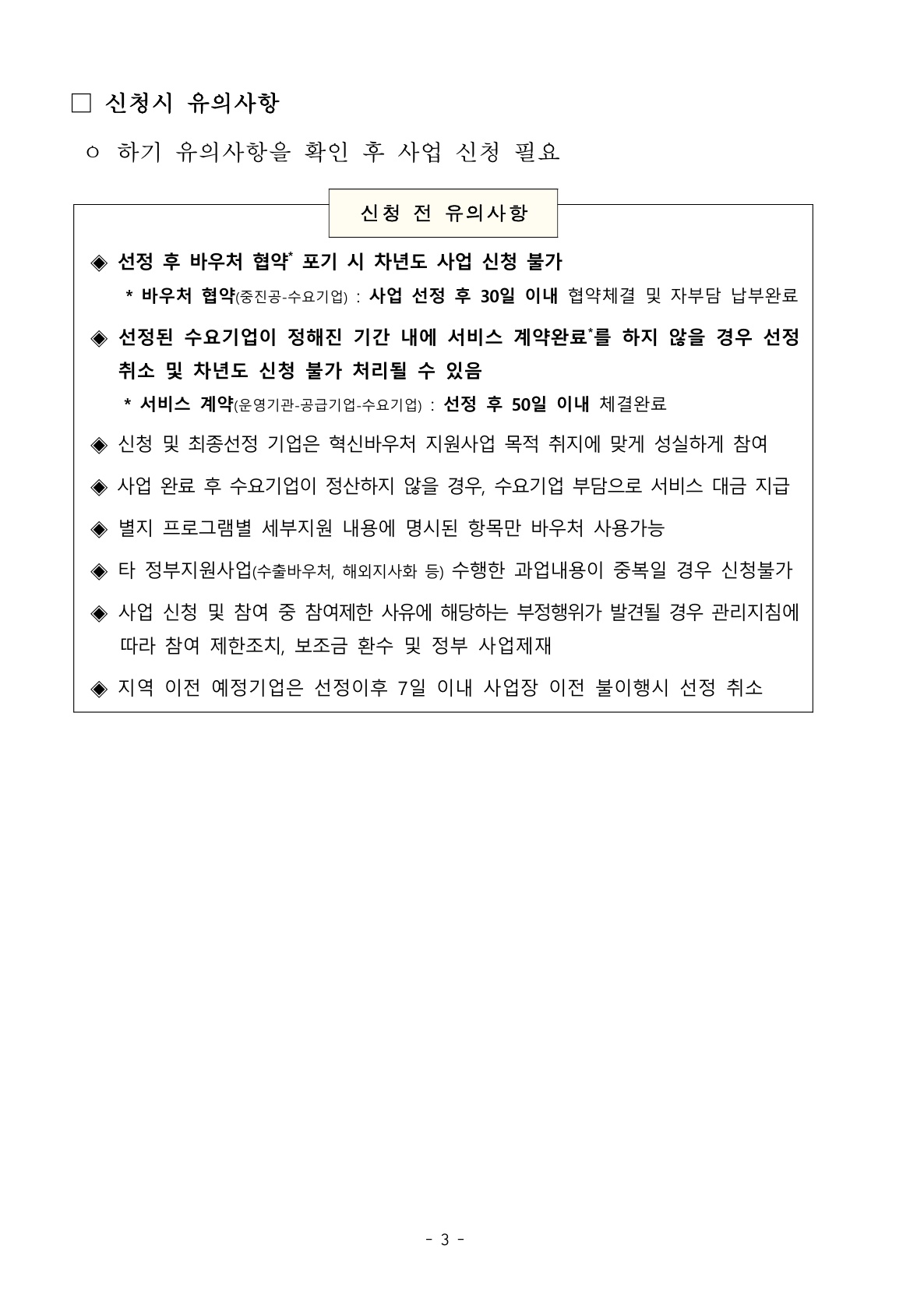 □ 신청시 유의사항

ㅇ 하기 유의사항을 확인 후 사업 신청 필요

신청 전 유의사항

◈ 선정 후 바우처 협약* 포기 시 차년도 사업 신청 불가

* 바우처 협약(중진공-수요기업) : 사업 선정 후 30일 이내 협약체결 및 자부담 납부완료

◈ 선정된 수요기업이 정해진 기간 내에 서비스 계약완료*를 하지 않을 경우 선정 취소 및 차년도 신청 불가 처리될 수 있음

* 서비스 계약(운영기관-공급기업-수요기업) : 선정 후 50일 이내 체결완료

◈ 신청 및 최종선정 기업은 혁신바우처 지원사업 목적 취지에 맞게 성실하게 참여

◈ 사업 완료 후 수요기업이 정산하지 않을 경우, 수요기업 부담으로 서비스 대금 지급

◈ 별지 프로그램별 세부지원 내용에 명시된 항목만 바우처 사용가능

◈ 타 정부지원사업(수출바우처, 해외지사화 등) 수행한 과업내용이 중복일 경우 신청불가

◈ 사업 신청 및 참여 중 참여제한 사유에 해당하는 부정행위가 발견될 경우 관리지침에 따라 참여 제한조치, 보조금 환수 및 정부 사업제재

◈ 지역 이전 예정기업은 선정이후 7일 이내 사업장 이전 불이행시 선정 취소

- 3 -